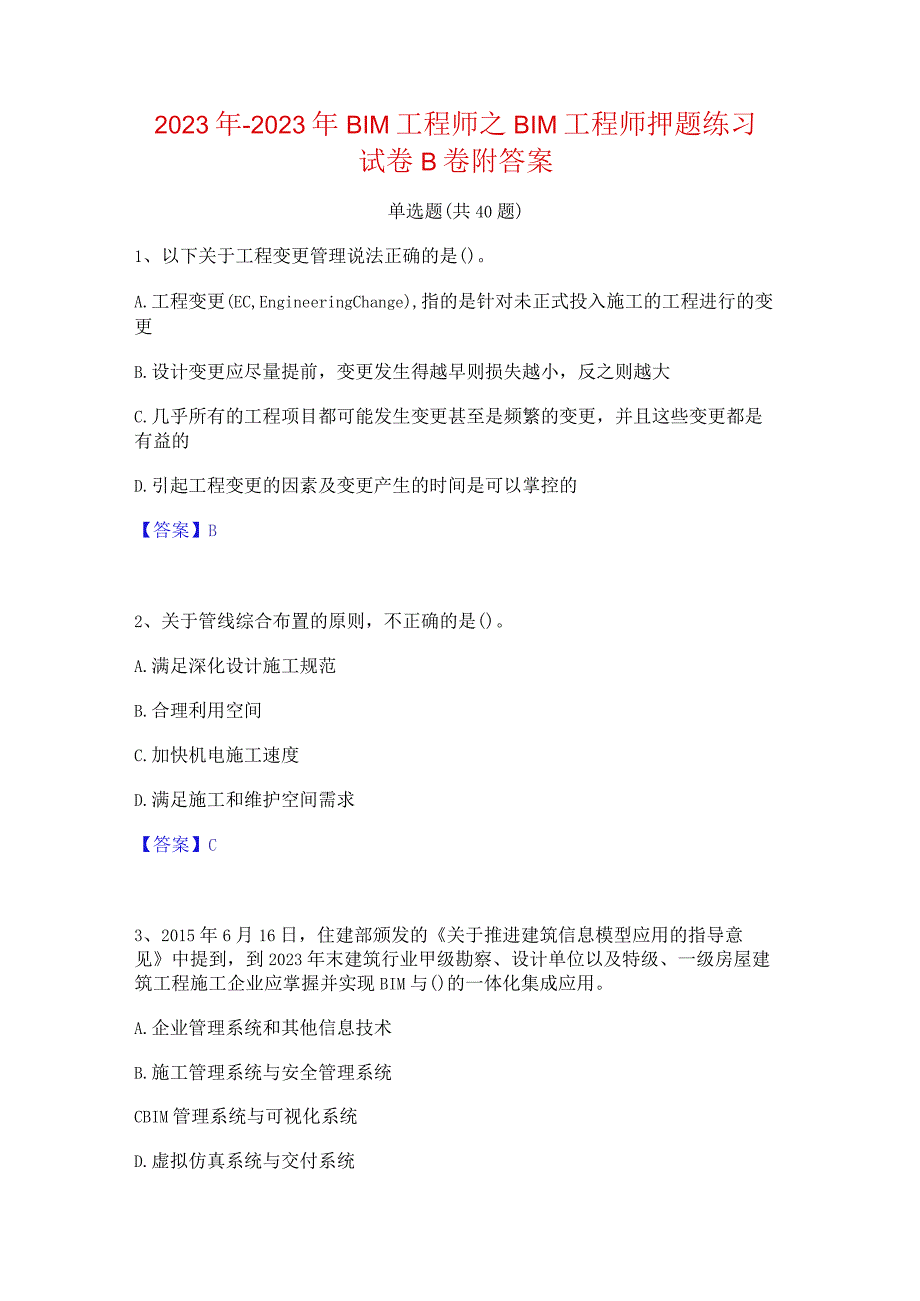 2023年-2023年BIM工程师之BIM工程师押题练习试卷B卷附答案

单选题(共40题)

1、以下关于工程变更管理说法正确的是()。

A.工程变更(EC,EngineeringChange),指的是针对未正式投入施工的工程进行的变更

B.设计变更应尽量提前，变更发生得越早则损失越小，反之则越大

C.几乎所有的工程项目都可能发生变更甚至是频繁的变更，并且这些变更都是有益的

D.引起工程变更的因素及变更产生的时间是可以掌控的

【答案】B

2、关于管线综合布置的原则，不正确的是()。

A.满足深化设计施工规范

B.合理利用空间

C.加快机电施工速度

D.满足施工和维护空间需求

【答案】C

3、2015年6月16日，住建部颁发的《关于推进建筑信息模型应用的指导意见》中提到，到2023年末建筑行业甲级勘察、设计单位以及特级、一级房屋建筑工程施工企业应掌握并实现BIM与()的一体化集成应用。

A.企业管理系统和其他信息技术

B.施工管理系统与安全管理系统

CBIM管理系统与可视化系统

D.虚拟仿真系统与交付系统